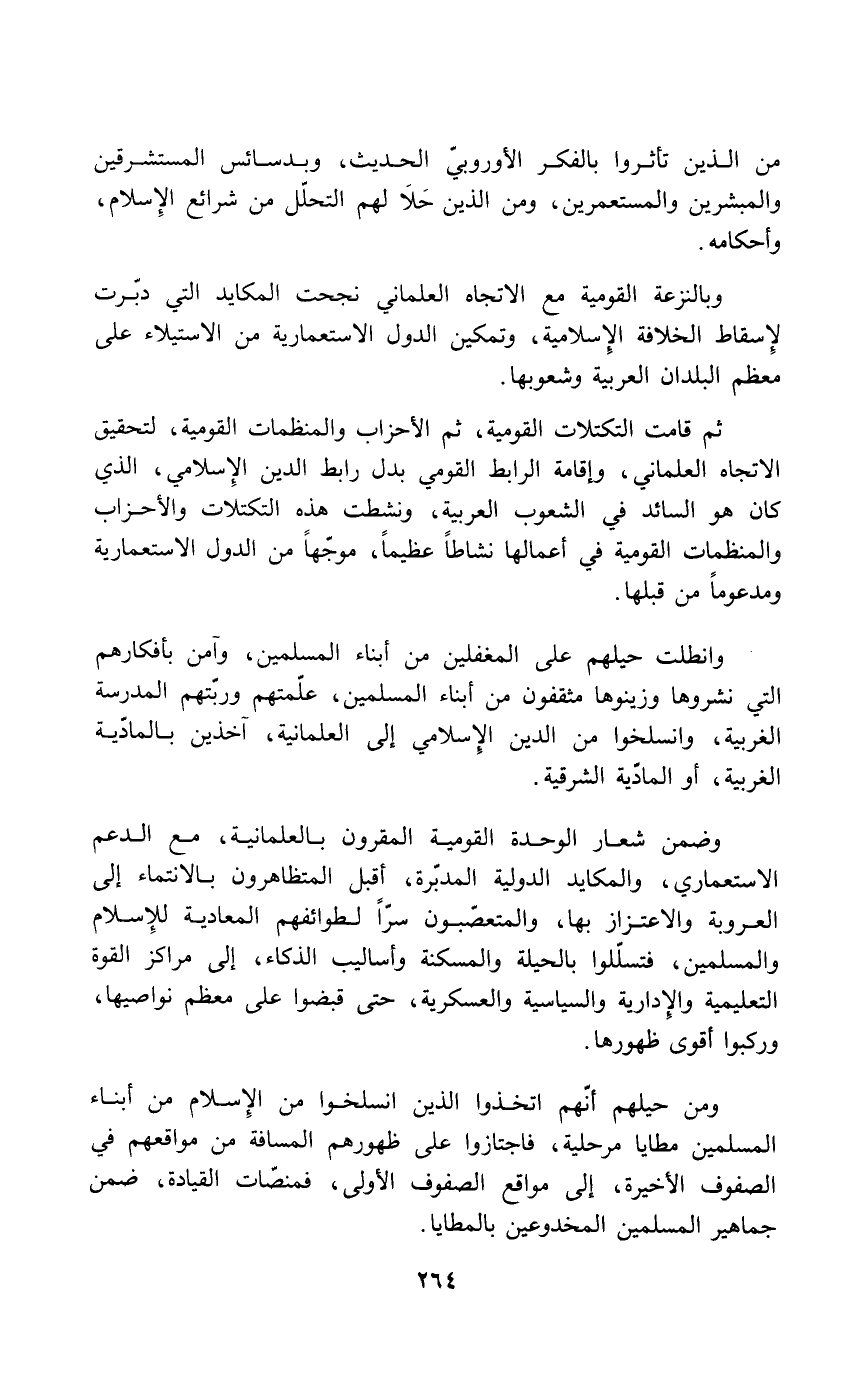 من الذين تأثروا بالفكر الأوروبيّ الحديث، وبدسائس المستشرقين والمبشرين والمستعمرين، ومن الذين حَلاَ لهم التحلّل من شرائع الإسلام، وأحكامه.

وبالنزعة القومية مع الاتجاه العلماني نجحت المكايد التي دبّرت لإسقاط الخلافة الإسلامية، وتمكين الدول الاستعمارية من الاستيلاء على معظم البلدان العربية وشعوبها.

ثم قامت التكتلات القومية، ثم الأحزاب والمنظمات القومية، لتحقيق الاتجاه العلماني، وإقامة الرابط القومي بدل رابط الدين الإسلامي، الذي كان هو السائد في الشعوب العربية، ونشطت هذه التكتلات والأحزاب والمنظمات القومية في أعمالها نشاطاً عظيماً، موجّهاً من الدول الاستعمارية ومدعوماً من قبلها.

وانطلت حيلهم على المغفلين من أبناء المسلمين، وآمن بأفكارهم التي نشروها وزينوها مثقفون من أبناء المسلمين، علّمتهم وربّتهم المدرسة الغربية، وانسلخوا من الدين الإسلامي إلى العلمانية، آخذين بالمادّية الغربية، أو المادّية الشرقية.

وضمن شعار الوحدة القومية المقرون بالعلمانية، مع الدعم الاستعماري، والمكايد الدولية المدبّرة، أقبل المتظاهرون بالانتماء إلى العروبة والاعتزاز بها، والمتعصّبون سرّاً لطوائفهم المعادية للإسلام والمسلمين، فتسلّلوا بالحيلة والمسكنة وأساليب الذكاء، إلى مراكز القوة التعليمية والإدارية والسياسية والعسكرية، حتى قبضوا على معظم نواصيها، وركبوا أقوى ظهورها.

ومن حيلهم أنّهم اتخذوا الذين انسلخوا من الإسلام من أبناء المسلمين مطايا مرحلية، فاجتازوا على ظهورهم المسافة من مواقعهم في الصفوف الأخيرة، إلى مواقع الصفوف الأولى، فمنصّات القيادة، ضمن جماهير المسلمين المخدوعين بالمطايا.

٢٦٤